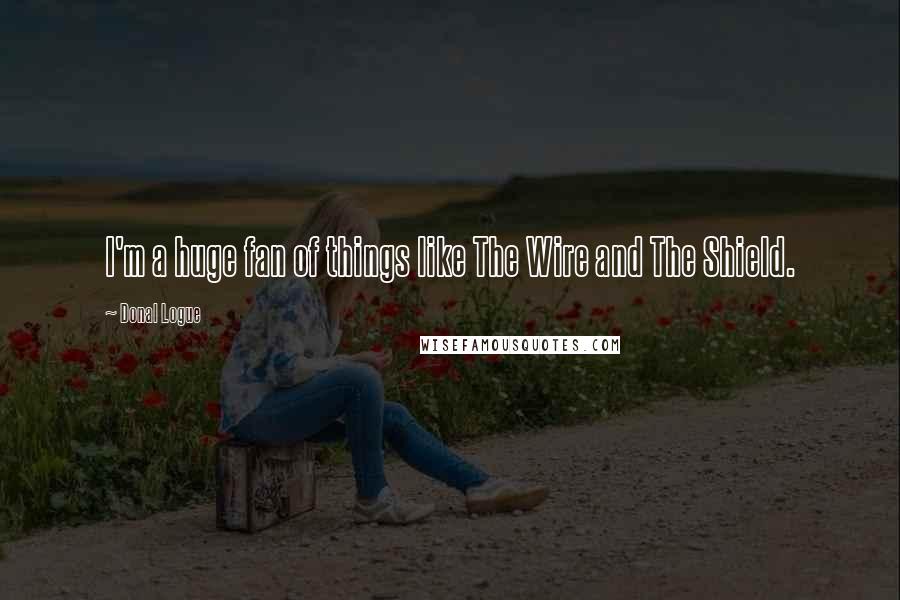 I'm a huge fan of things like The Wire and The Shield.

~ Donal Logue

WISEFAMOUSQUOTES.COM